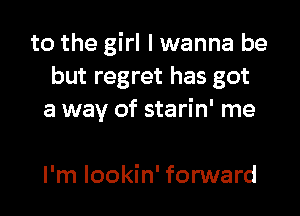 to the girl I wanna be
but regret has got
a way of starin' me

I'm lookin' forward